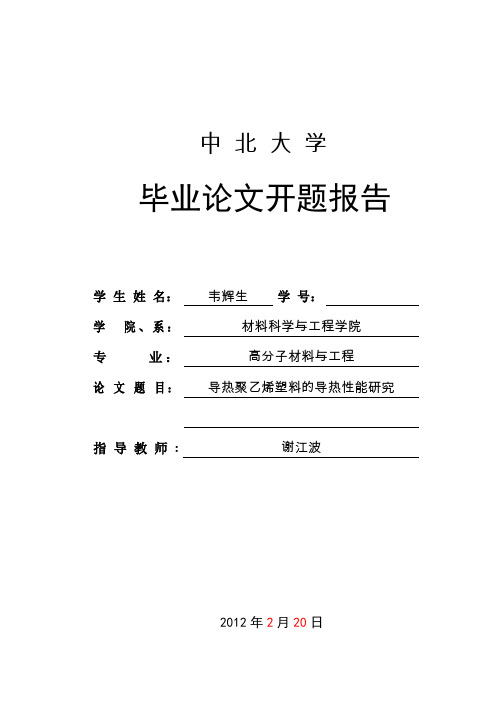 中 北 大 学

毕业论文开题报告

学 生 姓 名： 韦辉生 学 号：

学 院、系： 材料科学与工程学院

专 业： 高分子材料与工程

论 文 题 目： 导热聚乙烯塑料的导热性能研究

指 导 教 师： 谢江波

2012 年 2 月 20 日